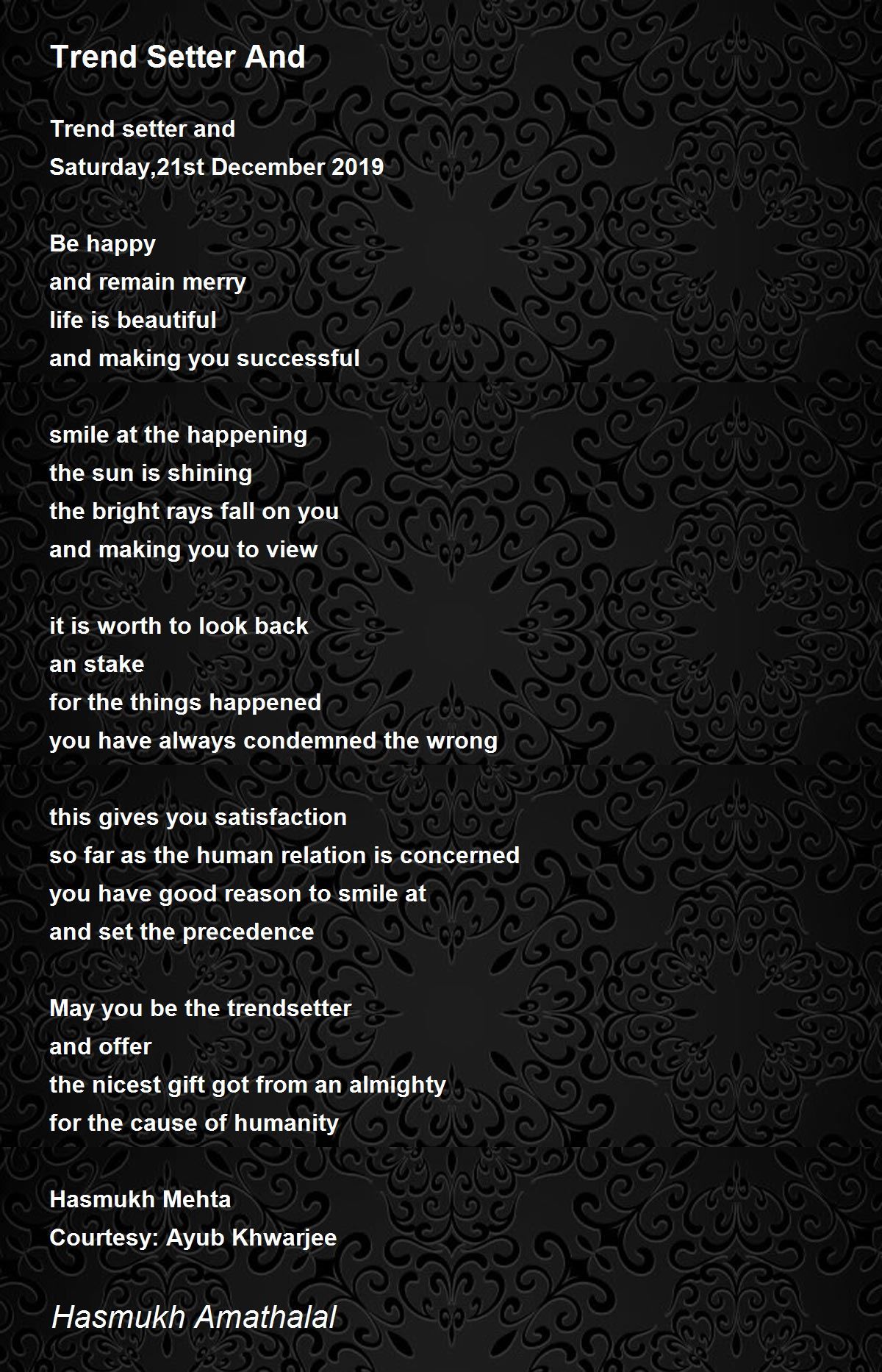 Trend Setter And

Trend setter and
Saturday,21st December 2019

Be happy
and remain merry
life is beautiful
and making you successful

smile at the happening
the sun is shining
the bright rays fall on you
and making you to view

it is worth to look back
an stake
for the things happened
you have always condemned the wrong

this gives you satisfaction
so far as the human relation is concerned
you have good reason to smile at
and set the precedence

May you be the trendsetter
and offer
the nicest gift got from an almighty
for the cause of humanity

Hasmukh Mehta
Courtesy: Ayub Khwarjee

Hasmukh Amathalal